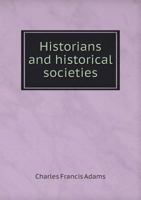 Historians and historical societies

Charles Francis Adams